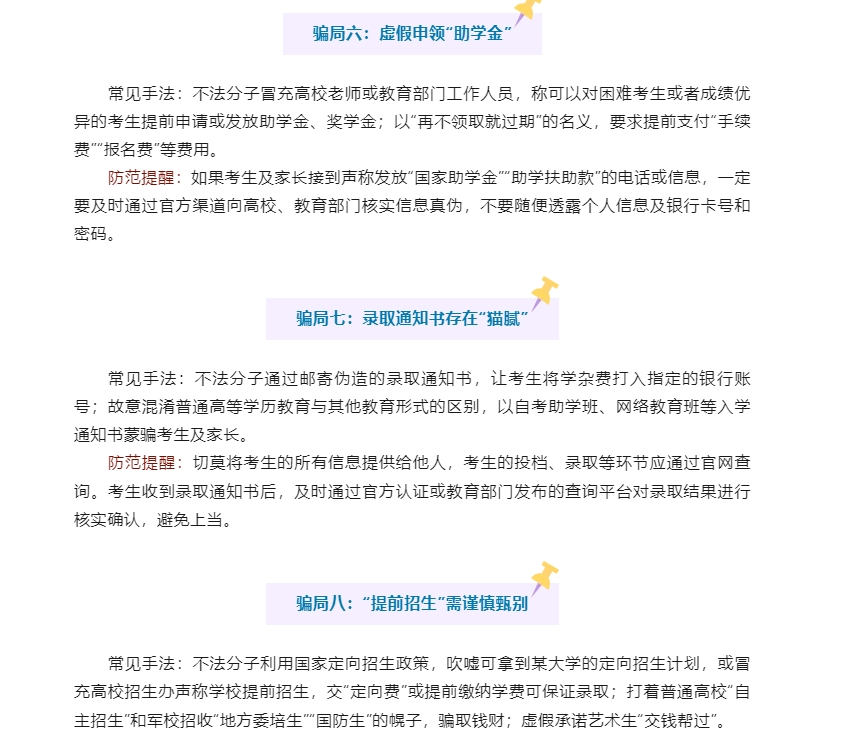 骗局六：虚假申领“助学金”

常见手法：不法分子冒充高校老师或教育部门工作人员，称可以对困难考生或者成绩优异的考生提前申请或发放助学金、奖学金；以“再不领取就过期”的名义，要求提前支付“手续费”“报名费”等费用。

防范提醒：如果考生及家长接到声称发放“国家助学金”“助学扶助款”的电话或信息，一定要及时通过官方渠道向高校、教育部门核实信息真伪，不要随便透露个人信息及银行卡号和密码。

骗局七：录取通知书存在“猫腻”

常见手法：不法分子通过邮寄伪造的录取通知书，让考生将学杂费打入指定的银行账号；故意混淆普通高等学历教育与其他教育形式的区别，以自考助学班、网络教育班等入学通知书蒙骗考生及家长。

防范提醒：切莫将考生的所有信息提供给他人，考生的投档、录取等环节应通过官网查询。考生收到录取通知书后，及时通过官方认证或教育部门发布的查询平台对录取结果进行核实确认，避免上当。

骗局八：“提前招生”需谨慎甄别

常见手法：不法分子利用国家定向招生政策，吹嘘可拿到某大学的定向招生计划，或冒充高校招生办声称学校提前招生，交“定向费”或提前缴纳学费可保证录取；打着普通高校“自主招生”和军校招收“地方委培生”“国防生”的幌子，骗取钱财；虚假承诺艺术生“交钱帮过”。